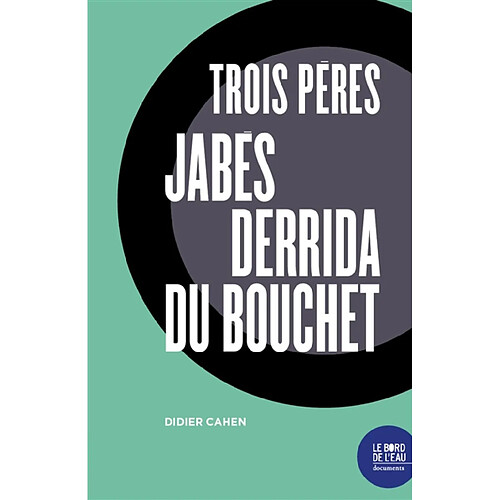 TROIS PÈRES
JABÈS
DERRIDA
DU BOUCHET

DIDIER CAHEN

LE BORD DE L'EAU
documents